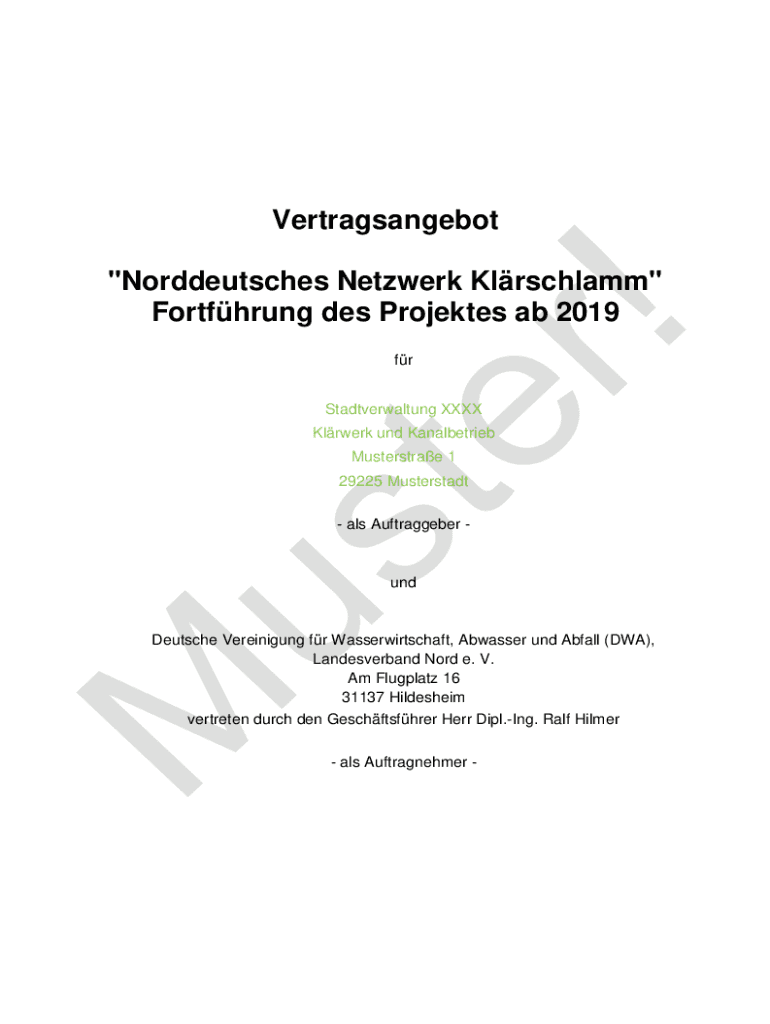 Vertragsangebot

"Norddeutsches Netzwerk Klärschlamm"
Fortführung des Projektes ab 2019

für

Stadtverwaltung XXXX
Klärwerk und Kanalbetrieb
Musterstraße 1
29225 Musterstadt

- als Auftraggeber -

und

Deutsche Vereinigung für Wasserwirtschaft, Abwasser und Abfall (DWA),
Landesverband Nord e. V.
Am Flugplatz 16
31137 Hildesheim
vertreten durch den Geschäftsführer Herr Dipl.-Ing. Ralf Hilmer

- als Auftragnehmer -

Muster!